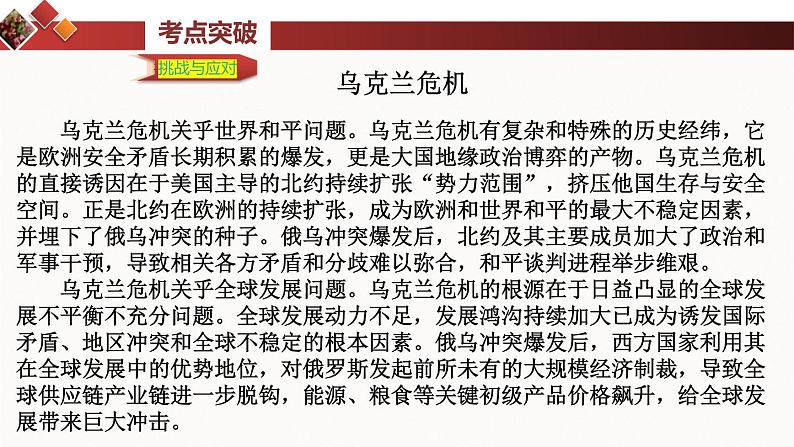 考点突破

挑战与应对

乌克兰危机

乌克兰危机关乎世界和平问题。乌克兰危机有复杂和特殊的历史经纬，它是欧洲安全矛盾长期积累的爆发，更是大国地缘政治博弈的产物。乌克兰危机的直接诱因在于美国主导的北约持续扩张“势力范围”，挤压他国生存与安全空间。正是北约在欧洲的持续扩张，成为欧洲和世界和平的最大不稳定因素，并埋下了俄乌冲突的种子。俄乌冲突爆发后，北约及其主要成员加大了政治和军事干预，导致相关各方矛盾和分歧难以弥合，和平谈判进程举步维艰。

乌克兰危机关乎全球发展问题。乌克兰危机的根源在于日益凸显的全球发展不平衡不充分问题。全球发展动力不足，发展鸿沟持续加大已成为诱发国际矛盾、地区冲突和全球不稳定的根本因素。俄乌冲突爆发后，西方国家利用其在全球发展中的优势地位，对俄罗斯发起前所未有的大规模经济制裁，导致全球供应链产业链进一步脱钩，能源、粮食等关键初级产品价格飙升，给全球发展带来巨大冲击。